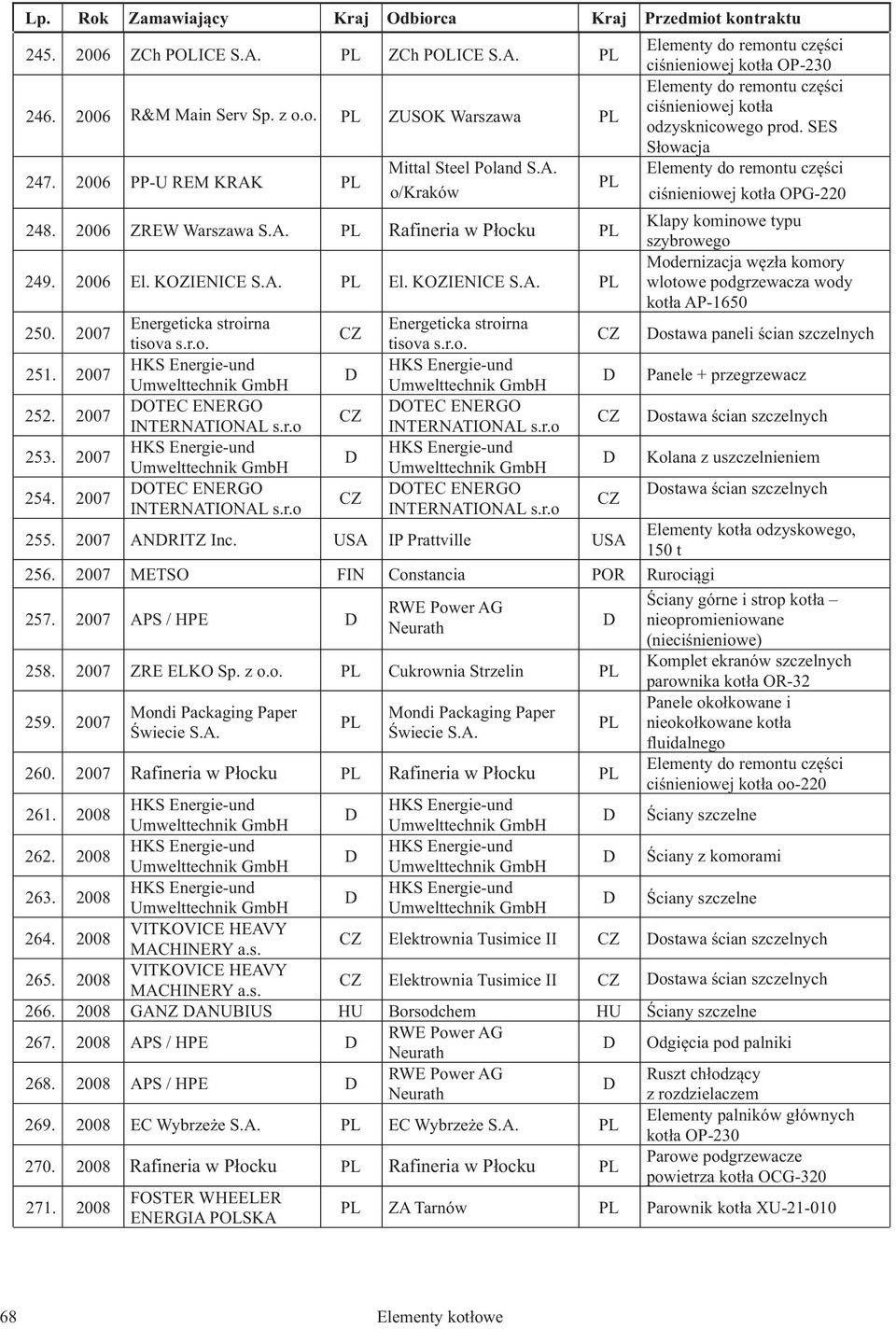 | Lp. | Rok | Zamawiający | Kraj | Odbiorca | Kraj | Przedmiot kontraktu |
|---|---|---|---|---|---|---|
| 245. | 2006 | ZCh POLICE S.A. | PL | ZCh POLICE S.A. | PL | Elementy do remontu części ciśnieniowej kotła OP-230 |
| 246. | 2006 | R&M Main Serv Sp. z o.o. | PL | ZUSOK Warszawa | PL | Elementy do remontu części ciśnieniowej kotła odzysknicowego prod. SES Słowacja |
| 247. | 2006 | PP-U REM KRAK | PL | Mittal Steel Poland S.A. o/Kraków | PL | Elementy do remontu części ciśnieniowej kotła OPG-220 |
| 248. | 2006 | ZREW Warszawa S.A. | PL | Rafineria w Płocku | PL | Klapy kominowe typu szybrowego |
| 249. | 2006 | El. KOZIENICE S.A. | PL | El. KOZIENICE S.A. | PL | Modernizacja węzła komory wlotowe podgrzewacza wody kotła AP-1650 |
| 250. | 2007 | Energeticka stroirna tisova s.r.o. | CZ | Energeticka stroirna tisova s.r.o. | CZ | Dostawa paneli ścian szczelnych |
| 251. | 2007 | HKS Energie-und Umwelttechnik GmbH | D | HKS Energie-und Umwelttechnik GmbH | D | Panele + przegrzewacz |
| 252. | 2007 | DOTEC ENERGO INTERNATIONAL s.r.o | CZ | DOTEC ENERGO INTERNATIONAL s.r.o | CZ | Dostawa ścian szczelnych |
| 253. | 2007 | HKS Energie-und Umwelttechnik GmbH | D | HKS Energie-und Umwelttechnik GmbH | D | Kolana z uszczelnieniem |
| 254. | 2007 | DOTEC ENERGO INTERNATIONAL s.r.o | CZ | DOTEC ENERGO INTERNATIONAL s.r.o | CZ | Dostawa ścian szczelnych |
| 255. | 2007 | ANDRITZ Inc. | USA | IP Prattville | USA | Elementy kotła odzyskowego, 150 t |
| 256. | 2007 | METSO | FIN | Constancia | POR | Rurociągi |
| 257. | 2007 | APS / HPE | D | RWE Power AG Neurath | D | Ściany górne i strop kotła – nieopromieniowane (nieciśnieniowe) |
| 258. | 2007 | ZRE ELKO Sp. z o.o. | PL | Cukrownia Strzelin | PL | Komplet ekranów szczelnych parownika kotła OR-32 |
| 259. | 2007 | Mondi Packaging Paper Świecie S.A. | PL | Mondi Packaging Paper Świecie S.A. | PL | Panele okołkowane i nieokołkowane kotła fluidalnego |
| 260. | 2007 | Rafineria w Płocku | PL | Rafineria w Płocku | PL | Elementy do remontu części ciśnieniowej kotła oo-220 |
| 261. | 2008 | HKS Energie-und Umwelttechnik GmbH | D | HKS Energie-und Umwelttechnik GmbH | D | Ściany szczelne |
| 262. | 2008 | HKS Energie-und Umwelttechnik GmbH | D | HKS Energie-und Umwelttechnik GmbH | D | Ściany z komorami |
| 263. | 2008 | HKS Energie-und Umwelttechnik GmbH | D | HKS Energie-und Umwelttechnik GmbH | D | Ściany szczelne |
| 264. | 2008 | VITKOVICE HEAVY MACHINERY a.s. | CZ | Elektrownia Tusimice II | CZ | Dostawa ścian szczelnych |
| 265. | 2008 | VITKOVICE HEAVY MACHINERY a.s. | CZ | Elektrownia Tusimice II | CZ | Dostawa ścian szczelnych |
| 266. | 2008 | GANZ DANUBIUS | HU | Borsodchem | HU | Ściany szczelne |
| 267. | 2008 | APS / HPE | D | RWE Power AG Neurath | D | Odgięcia pod palniki |
| 268. | 2008 | APS / HPE | D | RWE Power AG Neurath | D | Ruszt chłodzący z rozdzielaczem |
| 269. | 2008 | EC Wybrzeże S.A. | PL | EC Wybrzeże S.A. | PL | Elementy palników głównych kotła OP-230 |
| 270. | 2008 | Rafineria w Płocku | PL | Rafineria w Płocku | PL | Parowe podgrzewacze powietrza kotła OCG-320 |
| 271. | 2008 | FOSTER WHEELER ENERGIA POLSKA | PL | ZA Tarnów | PL | Parownik kotła XU-21-010 |

68 Elementy kotłowe